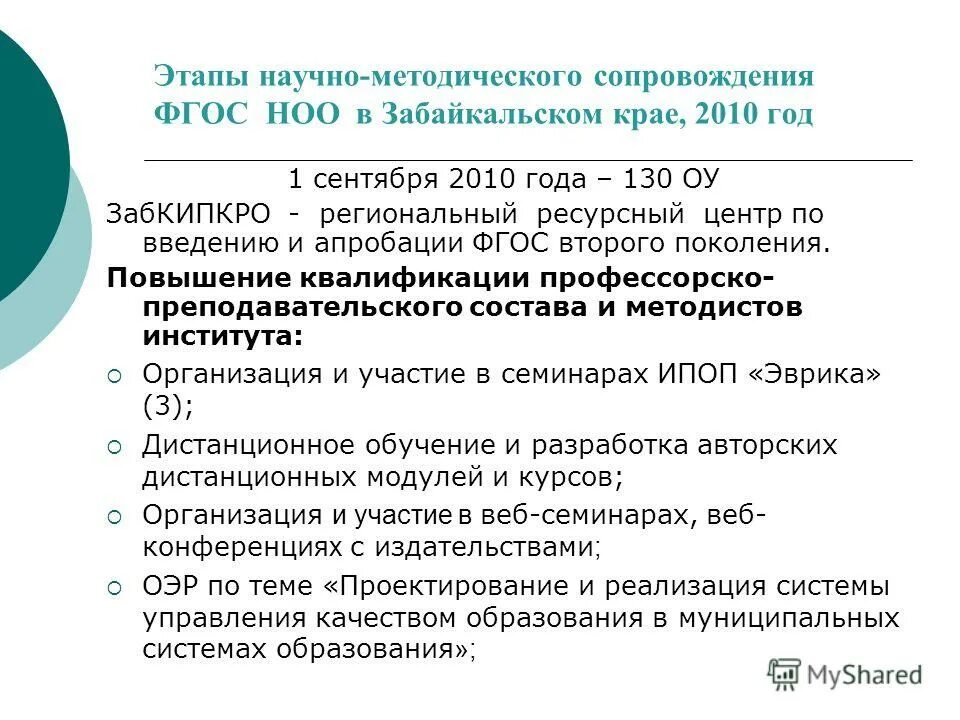 Этапы научно-методического сопровождения ФГОС НОО в Забайкальском крае, 2010 год

1 сентября 2010 года – 130 ОУ

ЗабКИПКРО - региональный ресурсный центр по введению и апробации ФГОС второго поколения.

Повышение квалификации профессорско-преподавательского состава и методистов института:

Организация и участие в семинарах ИПОП «Эврика» (3);

Дистанционное обучение и разработка авторских дистанционных модулей и курсов;

Организация и участие в веб-семинарах, веб-конференциях с издательствами;

ОЭР по теме «Проектирование и реализация системы управления качеством образования в муниципальных системах образования»;

MyShared